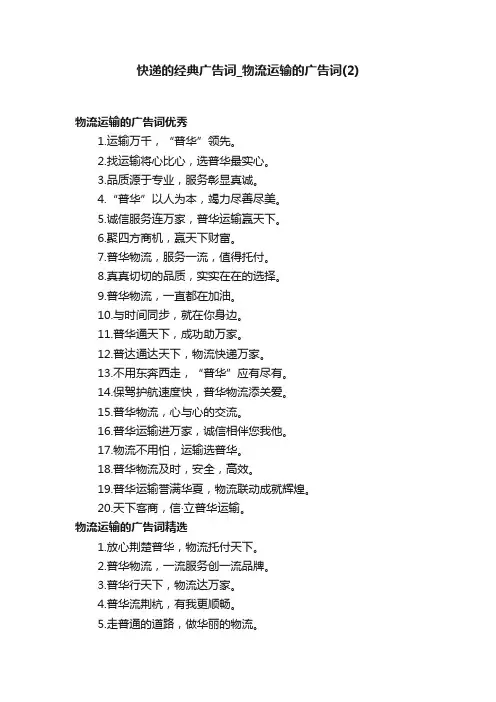 快递的经典广告词_物流运输的广告词(2)

物流运输的广告词优秀

1.运输万千，“普华”领先。

2.找运输将心比心，选普华最实心。

3.品质源于专业，服务彰显真诚。

4.“普华”以人为本，竭力尽善尽美。

5.诚信服务连万家，普华运输赢天下。

6.聚四方商机，赢天下财富。

7.普华物流，服务一流，值得托付。

8.真真切切的品质，实实在在的选择。

9.普华物流，一直都在加油。

10.与时间同步，就在你身边。

11.普华通天下，成功助万家。

12.普达通达天下，物流快递万家。

13.不用东奔西走，“普华”应有尽有。

14.保驾护航速度快，普华物流添关爱。

15.普华物流，心与心的交流。

16.普华运输进万家，诚信相伴您我他。

17.物流不用怕，运输选普华。

18.普华物流及时，安全，高效。

19.普华运输誉满华夏，物流联动成就辉煌。

20.天下客商，信·立普华运输。

物流运输的广告词精选

1.放心荆楚普华，物流托付天下。

2.普华物流，一流服务创一流品牌。

3.普华行天下，物流达万家。

4.普华流荆杭，有我更顺畅。

5.走普通的道路，做华丽的物流。